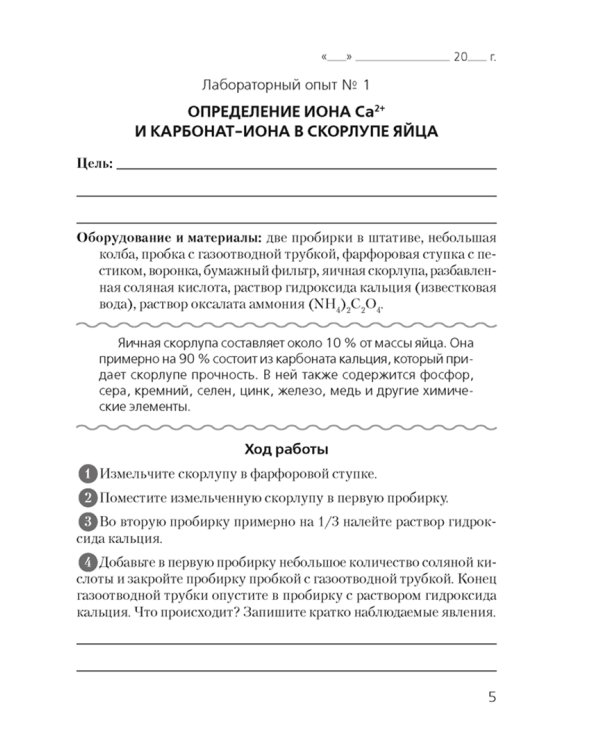 «____» ____ 20____ г.

Лабораторный опыт № 1

ОПРЕДЕЛЕНИЕ ИОНА $Ca^{2+}$ И КАРБОНАТ-ИОНА В СКОРЛУПЕ ЯЙЦА

Цель: ____

____

____

Оборудование и материалы: две пробирки в штативе, небольшая колба, пробка с газоотводной трубкой, фарфоровая ступка с пестиком, воронка, бумажный фильтр, яичная скорлупа, разбавленная соляная кислота, раствор гидроксида кальция (известковая вода), раствор оксалата аммония $(NH_4)_2C_2O_4$.

Яичная скорлупа составляет около 10 % от массы яйца. Она примерно на 90 % состоит из карбоната кальция, который придает скорлупе прочность. В ней также содержится фосфор, сера, кремний, селен, цинк, железо, медь и другие химические элементы.

Ход работы

1 Измельчите скорлупу в фарфоровой ступке.

2 Поместите измельченную скорлупу в первую пробирку.

3 Во вторую пробирку примерно на 1/3 налейте раствор гидроксида кальция.

4 Добавьте в первую пробирку небольшое количество соляной кислоты и закройте пробирку пробкой с газоотводной трубкой. Конец газоотводной трубки опустите в пробирку с раствором гидроксида кальция. Что происходит? Запишите кратко наблюдаемые явления.

____

____

5